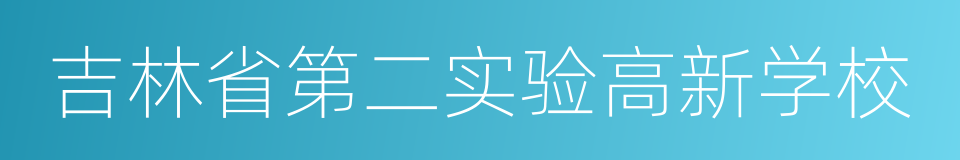 吉林省第二实验高新学校